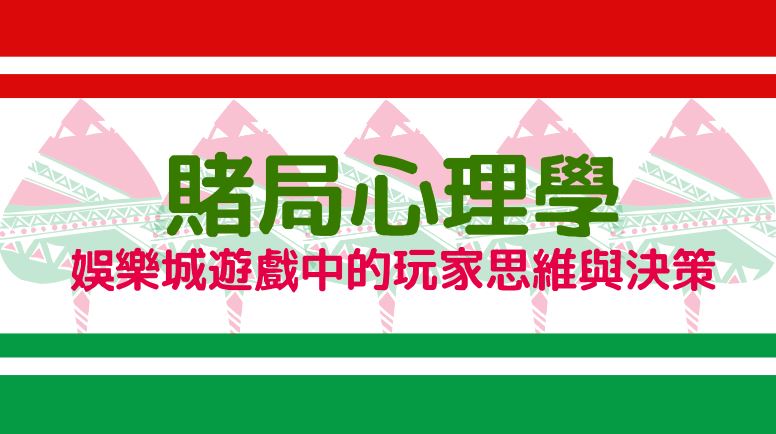 賭局心理學

娛樂城遊戲中的玩家思維與決策